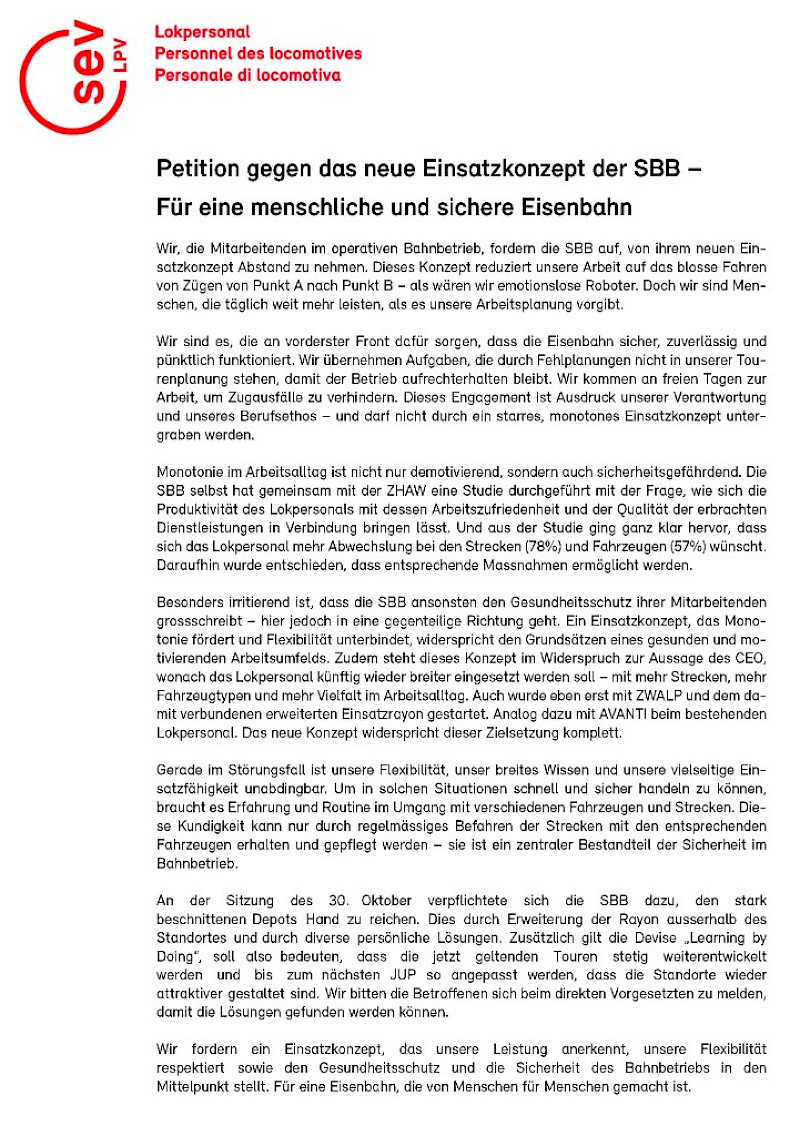 sev LPV

Lokpersonal
Personnel des locomotives
Personale di locomotiva

Petition gegen das neue Einsatzkonzept der SBB – Für eine menschliche und sichere Eisenbahn

Wir, die Mitarbeitenden im operativen Bahnbetrieb, fordern die SBB auf, von ihrem neuen Einsatzkonzept Abstand zu nehmen. Dieses Konzept reduziert unsere Arbeit auf das blosse Fahren von Zügen von Punkt A nach Punkt B – als wären wir emotionslose Roboter. Doch wir sind Menschen, die täglich weit mehr leisten, als es unsere Arbeitsplanung vorgibt.

Wir sind es, die an vorderster Front dafür sorgen, dass die Eisenbahn sicher, zuverlässig und pünktlich funktioniert. Wir übernehmen Aufgaben, die durch Fehlplanungen nicht in unserer Tourenplanung stehen, damit der Betrieb aufrechterhalten bleibt. Wir kommen an freien Tagen zur Arbeit, um Zugausfälle zu verhindern. Dieses Engagement ist Ausdruck unserer Verantwortung und unseres Berufsethos – und darf nicht durch ein starres, monotones Einsatzkonzept untergraben werden.

Monotonie im Arbeitsalltag ist nicht nur demotivierend, sondern auch sicherheitsgefährdend. Die SBB selbst hat gemeinsam mit der ZHAW eine Studie durchgeführt mit der Frage, wie sich die Produktivität des Lokpersonals mit dessen Arbeitszufriedenheit und der Qualität der erbrachten Dienstleistungen in Verbindung bringen lässt. Und aus der Studie ging ganz klar hervor, dass sich das Lokpersonal mehr Abwechslung bei den Strecken (78%) und Fahrzeugen (57%) wünscht. Daraufhin wurde entschieden, dass entsprechende Massnahmen ermöglicht werden.

Besonders irritierend ist, dass die SBB ansonsten den Gesundheitsschutz ihrer Mitarbeitenden grossschreibt – hier jedoch in eine gegenteilige Richtung geht. Ein Einsatzkonzept, das Monotonie fördert und Flexibilität unterbindet, widerspricht den Grundsätzen eines gesunden und motivierenden Arbeitsumfelds. Zudem steht dieses Konzept im Widerspruch zur Aussage des CEO, wonach das Lokpersonal künftig wieder breiter eingesetzt werden soll – mit mehr Strecken, mehr Fahrzeugtypen und mehr Vielfalt im Arbeitsalltag. Auch wurde eben erst mit ZWALP und dem damit verbundenen erweiterten Einsatzrayon gestartet. Analog dazu mit AVANTI beim bestehenden Lokpersonal. Das neue Konzept widerspricht dieser Zielsetzung komplett.

Gerade im Störungsfall ist unsere Flexibilität, unser breites Wissen und unsere vielseitige Einsatzfähigkeit unabdingbar. Um in solchen Situationen schnell und sicher handeln zu können, braucht es Erfahrung und Routine im Umgang mit verschiedenen Fahrzeugen und Strecken. Diese Kundigkeit kann nur durch regelmässiges Befahren der Strecken mit den entsprechenden Fahrzeugen erhalten und gepflegt werden – sie ist ein zentraler Bestandteil der Sicherheit im Bahnbetrieb.

An der Sitzung des 30. Oktober verpflichtete sich die SBB dazu, den stark beschnittenen Depots Hand zu reichen. Dies durch Erweiterung der Rayon ausserhalb des Standortes und durch diverse persönliche Lösungen. Zusätzlich gilt die Devise „Learning by Doing", soll also bedeuten, dass die jetzt geltenden Touren stetig weiterentwickelt werden und bis zum nächsten JUP so angepasst werden, dass die Standorte wieder attraktiver gestaltet sind. Wir bitten die Betroffenen sich beim direkten Vorgesetzten zu melden, damit die Lösungen gefunden werden können.

Wir fordern ein Einsatzkonzept, das unsere Leistung anerkennt, unsere Flexibilität respektiert sowie den Gesundheitsschutz und die Sicherheit des Bahnbetriebs in den Mittelpunkt stellt. Für eine Eisenbahn, die von Menschen für Menschen gemacht ist.